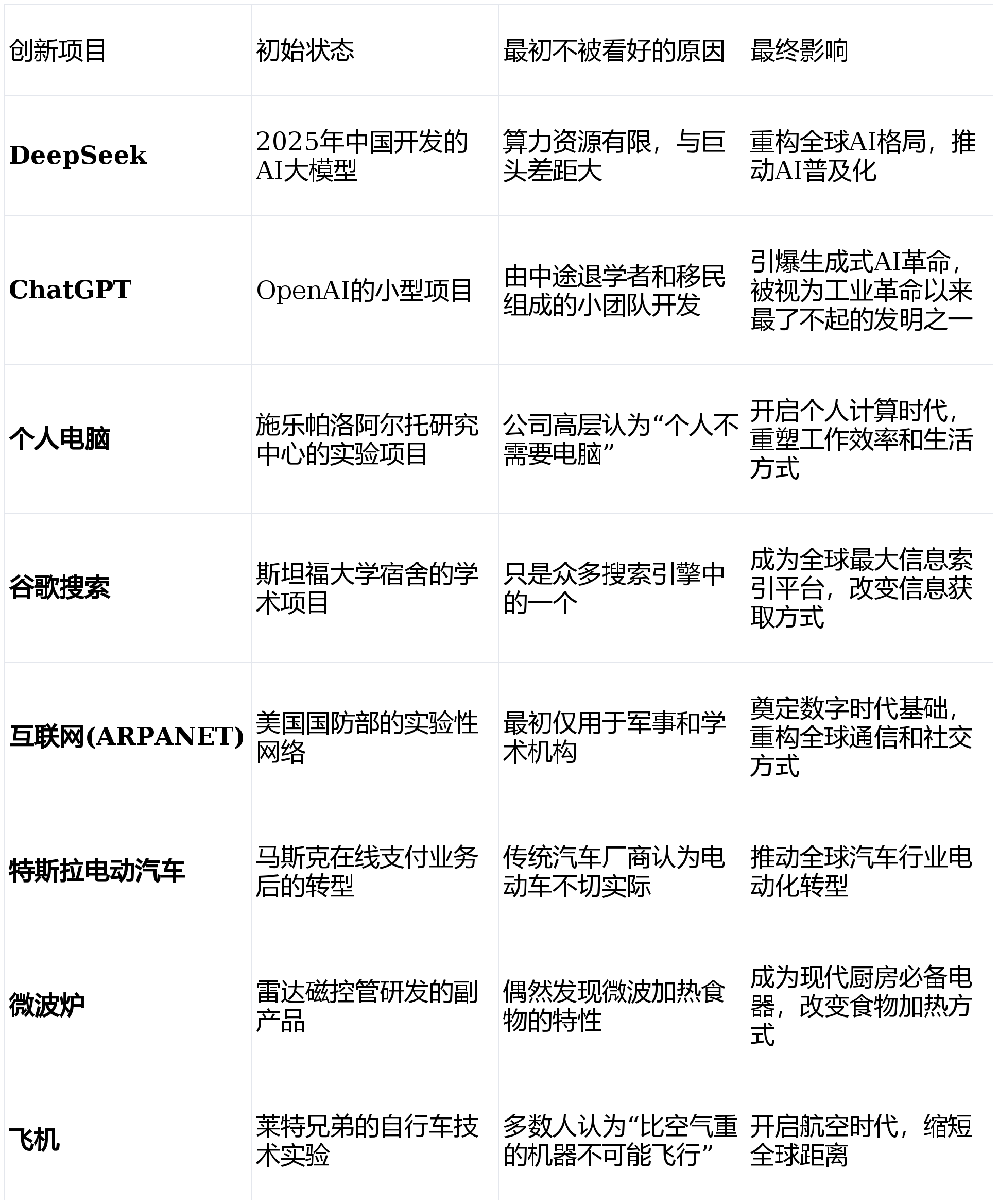 | 创新项目 | 初始状态 | 最初不被看好的原因 | 最终影响 |
|---|---|---|---|
| DeepSeek | 2025年中国开发的AI大模型 | 算力资源有限，与巨头差距大 | 重构全球AI格局，推动AI普及化 |
| ChatGPT | OpenAI的小型项目 | 由中途退学者和移民组成的小团队开发 | 引爆生成式AI革命，被视为工业革命以来最了不起的发明之一 |
| 个人电脑 | 施乐帕洛阿尔托研究中心的实验项目 | 公司高层认为“个人不需要电脑” | 开启个人计算时代，重塑工作效率和生活方式 |
| 谷歌搜索 | 斯坦福大学宿舍的学术项目 | 只是众多搜索引擎中的一个 | 成为全球最大信息索引平台，改变信息获取方式 |
| 互联网(ARPANET) | 美国国防部的实验性网络 | 最初仅用于军事和学术机构 | 奠定数字时代基础，重构全球通信和社交方式 |
| 特斯拉电动汽车 | 马斯克在线支付业务后的转型 | 传统汽车厂商认为电动车不切实际 | 推动全球汽车行业电动化转型 |
| 微波炉 | 雷达磁控管研发的副产品 | 偶然发现微波加热食物的特性 | 成为现代厨房必备电器，改变食物加热方式 |
| 飞机 | 莱特兄弟的自行车技术实验 | 多数人认为“比空气重的机器不可能飞行” | 开启航空时代，缩短全球距离 |